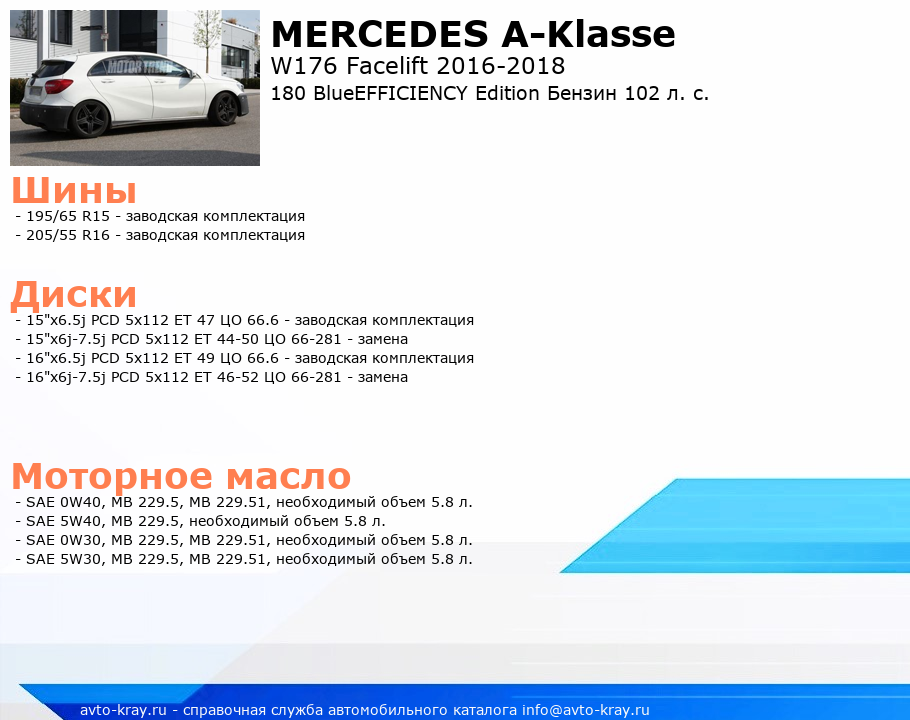 MOTOR TREND

MERCEDES A-Klasse
W176 Facelift 2016-2018
180 BlueEFFICIENCY Edition Бензин 102 л. с.

Шины
- 195/65 R15 - заводская комплектация
- 205/55 R16 - заводская комплектация

Диски
- 15"x6.5j PCD 5x112 ET 47 ЦО 66.6 - заводская комплектация
- 15"x6j-7.5j PCD 5x112 ET 44-50 ЦО 66-281 - замена
- 16"x6.5j PCD 5x112 ET 49 ЦО 66.6 - заводская комплектация
- 16"x6j-7.5j PCD 5x112 ET 46-52 ЦО 66-281 - замена

Моторное масло
- SAE 0W40, MB 229.5, MB 229.51, необходимый объем 5.8 л.
- SAE 5W40, MB 229.5, необходимый объем 5.8 л.
- SAE 0W30, MB 229.5, MB 229.51, необходимый объем 5.8 л.
- SAE 5W30, MB 229.5, MB 229.51, необходимый объем 5.8 л.

avto-kray.ru - справочная служба автомобильного каталога info@avto-kray.ru